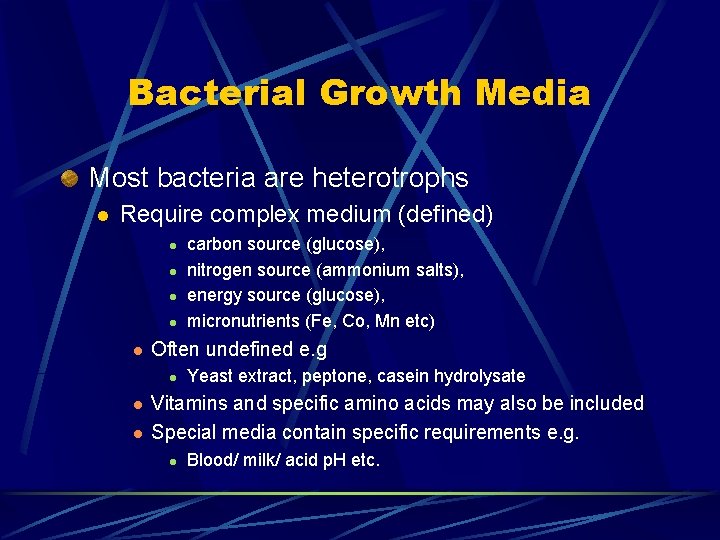 Bacterial Growth Media

• Most bacteria are heterotrophs
• Require complex medium (defined)
• carbon source (glucose),
• nitrogen source (ammonium salts),
• energy source (glucose),
• micronutrients (Fe, Co, Mn etc)
• Often undefined e.g
• Yeast extract, peptone, casein hydrolysate
• Vitamins and specific amino acids may also be included
• Special media contain specific requirements e.g.
• Blood/ milk/ acid pH etc.